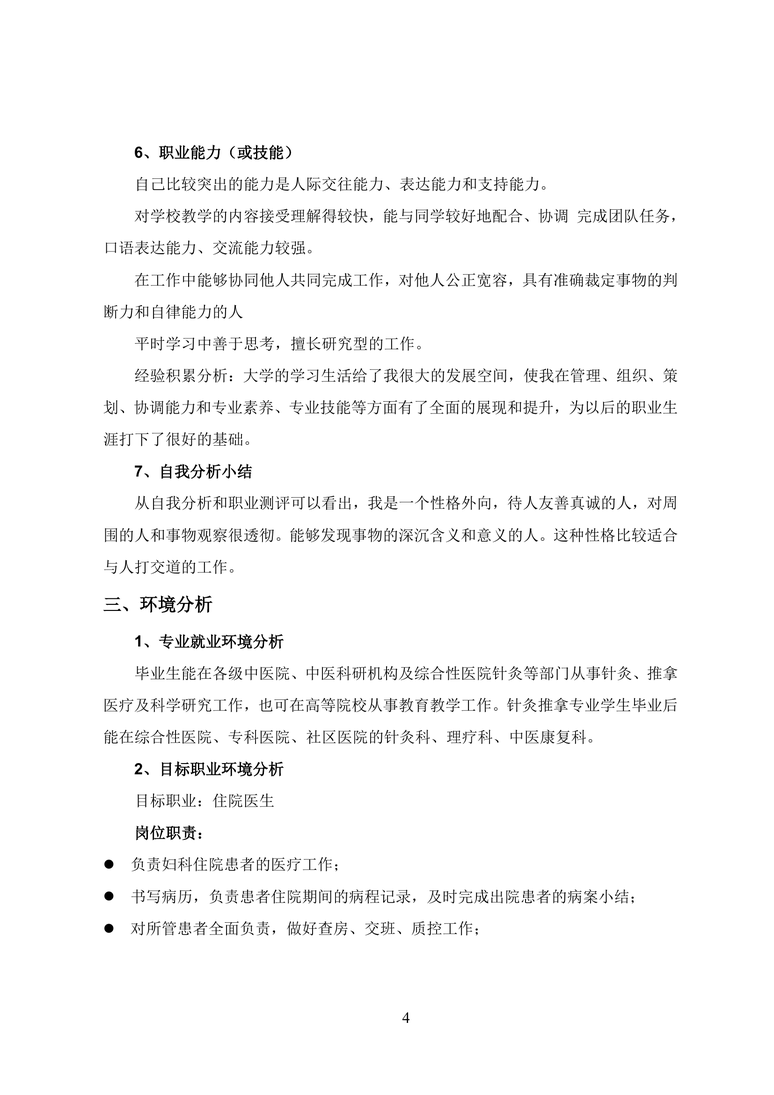 6、职业能力（或技能）

自己比较突出的能力是人际交往能力、表达能力和支持能力。

对学校教学的内容接受理解得较快，能与同学较好地配合、协调 完成团队任务，口语表达能力、交流能力较强。

在工作中能够协同他人共同完成工作，对他人公正宽容，具有准确裁定事物的判断力和自律能力的人

平时学习中善于思考，擅长研究型的工作。

经验积累分析：大学的学习生活给了我很大的发展空间，使我在管理、组织、策划、协调能力和专业素养、专业技能等方面有了全面的展现和提升，为以后的职业生涯打下了很好的基础。

7、自我分析小结

从自我分析和职业测评可以看出，我是一个性格外向，待人友善真诚的人，对周围的人和事物观察很透彻。能够发现事物的深沉含义和意义的人。这种性格比较适合与人打交道的工作。

三、环境分析

1、专业就业环境分析

毕业生能在各级中医院、中医科研机构及综合性医院针灸等部门从事针灸、推拿医疗及科学研究工作，也可在高等院校从事教育教学工作。针灸推拿专业学生毕业后能在综合性医院、专科医院、社区医院的针灸科、理疗科、中医康复科。

2、目标职业环境分析

目标职业：住院医生

岗位职责：

● 负责妇科住院患者的医疗工作；

● 书写病历，负责患者住院期间的病程记录，及时完成出院患者的病案小结；

● 对所管患者全面负责，做好查房、交班、质控工作；

4